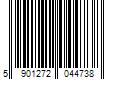 5 901272 044738